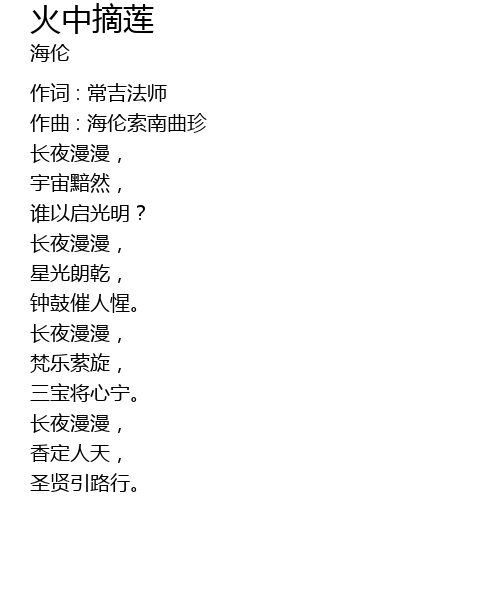 火中摘莲
海伦

作词:常吉法师
作曲:海伦索南曲珍
长夜漫漫,
宇宙黯然,
谁以启光明?
长夜漫漫,
星光朗乾,
钟鼓催人惺。
长夜漫漫,
梵乐萦旋,
三宝将心宁。
长夜漫漫,
香定人天,
圣贤引路行。